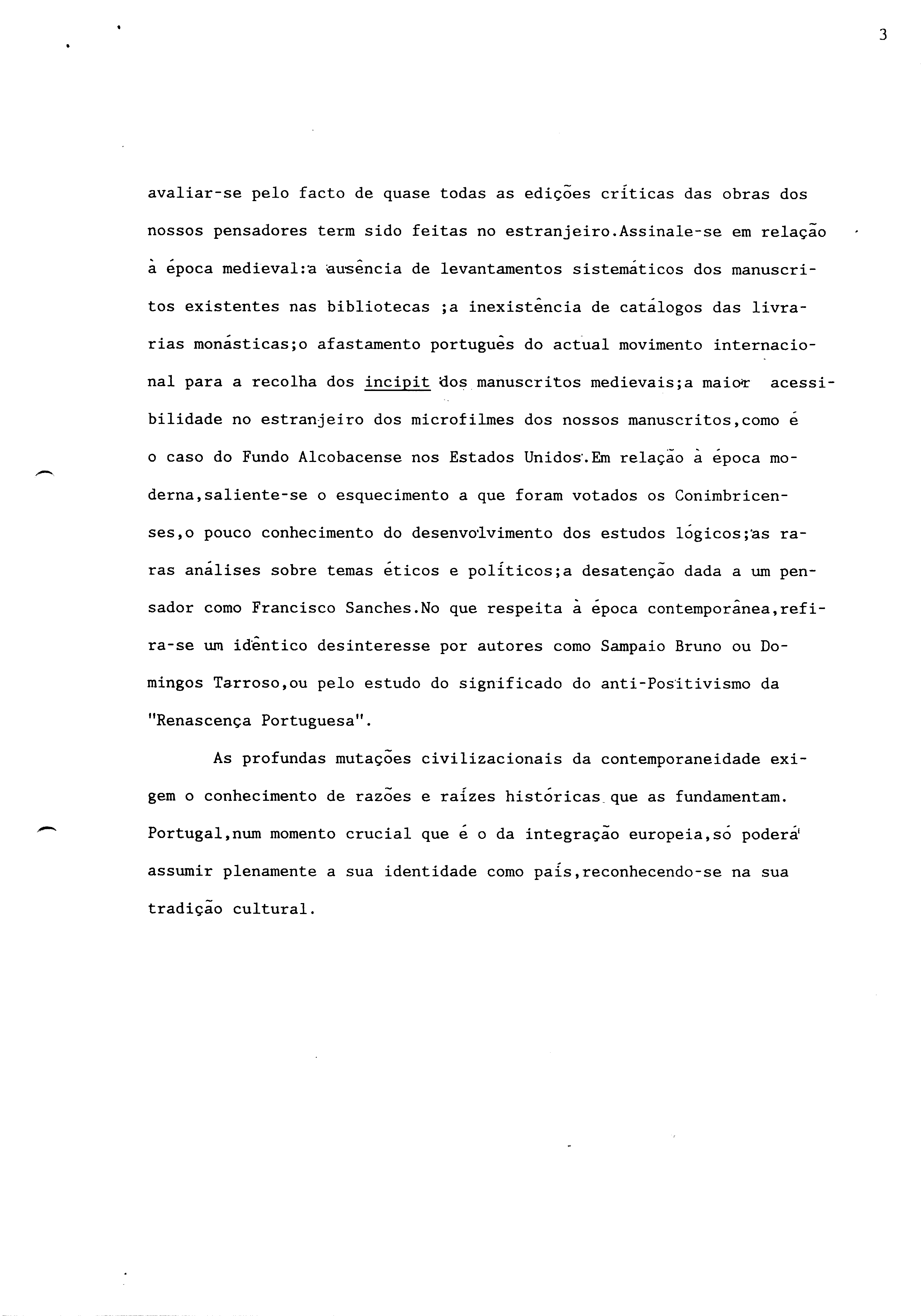 3

avaliar-se pelo facto de quase todas as edições críticas das obras dos nossos pensadores term sido feitas no estranjeiro.Assinale-se em relação à época medieval:a ausência de levantamentos sistemáticos dos manuscritos existentes nas bibliotecas ;a inexistência de catálogos das livrarias monásticas;o afastamento português do actual movimento internacional para a recolha dos incipit dos manuscritos medievais;a maior acessibilidade no estranjeiro dos microfilmes dos nossos manuscritos,como é o caso do Fundo Alcobacense nos Estados Unidos.Em relação à época moderna,saliente-se o esquecimento a que foram votados os Conimbricenses,o pouco conhecimento do desenvolvimento dos estudos lógicos;as raras análises sobre temas éticos e políticos;a desatenção dada a um pensador como Francisco Sanches.No que respeita à época contemporânea,refira-se um idêntico desinteresse por autores como Sampaio Bruno ou Domingos Tarroso,ou pelo estudo do significado do anti-Positivismo da "Renascença Portuguesa".

As profundas mutações civilizacionais da contemporaneidade exigem o conhecimento de razões e raízes históricas que as fundamentam. Portugal,num momento crucial que é o da integração europeia,só poderá assumir plenamente a sua identidade como país,reconhecendo-se na sua tradição cultural.